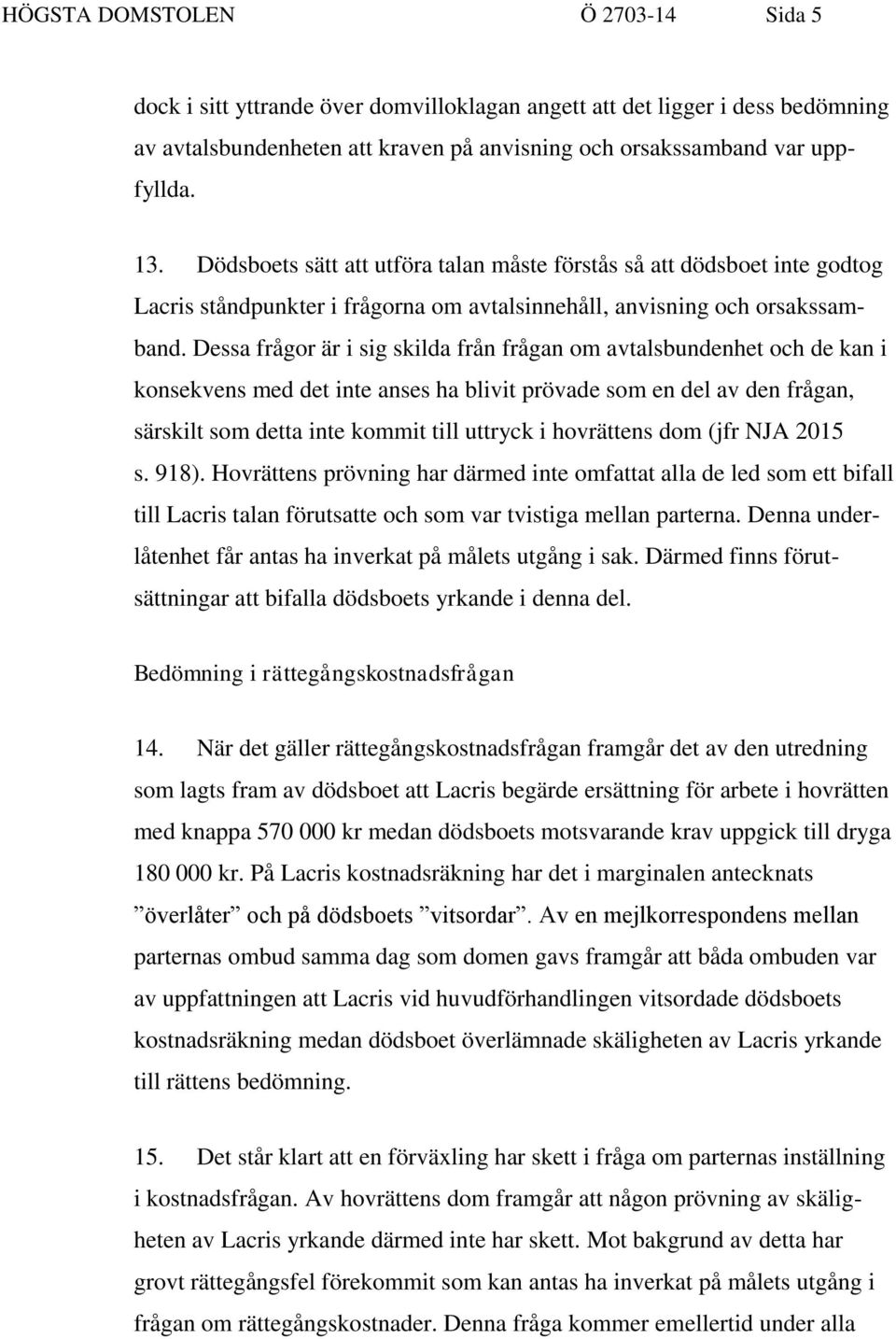 HÖGSTA DOMSTOLEN Ö 2703-14 Sida 5

dock i sitt yttrande över domvilloklagan angett att det ligger i dess bedömning av avtalsbundenheten att kraven på anvisning och orsakssamband var uppfyllda.

13. Dödsboets sätt att utföra talan måste förstås så att dödsboet inte godtog Lacris ståndpunkter i frågorna om avtalsinnehåll, anvisning och orsakssamband. Dessa frågor är i sig skilda från frågan om avtalsbundenhet och de kan i konsekvens med det inte anses ha blivit prövade som en del av den frågan, särskilt som detta inte kommit till uttryck i hovrättens dom (jfr NJA 2015 s. 918). Hovrättens prövning har därmed inte omfattat alla de led som ett bifall till Lacris talan förutsatte och som var tvistiga mellan parterna. Denna underlåtenhet får antas ha inverkat på målets utgång i sak. Därmed finns förutsättningar att bifalla dödsboets yrkande i denna del.

Bedömning i rättegångskostnadsfrågan

14. När det gäller rättegångskostnadsfrågan framgår det av den utredning som lagts fram av dödsboet att Lacris begärde ersättning för arbete i hovrätten med knappa 570 000 kr medan dödsboets motsvarande krav uppgick till dryga 180 000 kr. På Lacris kostnadsräkning har det i marginalen antecknats ”överlåter” och på dödsboets ”vitsordar”. Av en mejlkorrespondens mellan parternas ombud samma dag som domen gavs framgår att båda ombuden var av uppfattningen att Lacris vid huvudförhandlingen vitsordade dödsboets kostnadsräkning medan dödsboet överlämnade skäligheten av Lacris yrkande till rättens bedömning.

15. Det står klart att en förväxling har skett i fråga om parternas inställning i kostnadsfrågan. Av hovrättens dom framgår att någon prövning av skäligheten av Lacris yrkande därmed inte har skett. Mot bakgrund av detta har grovt rättegångsfel förekommit som kan antas ha inverkat på målets utgång i frågan om rättegångskostnader. Denna fråga kommer emellertid under alla